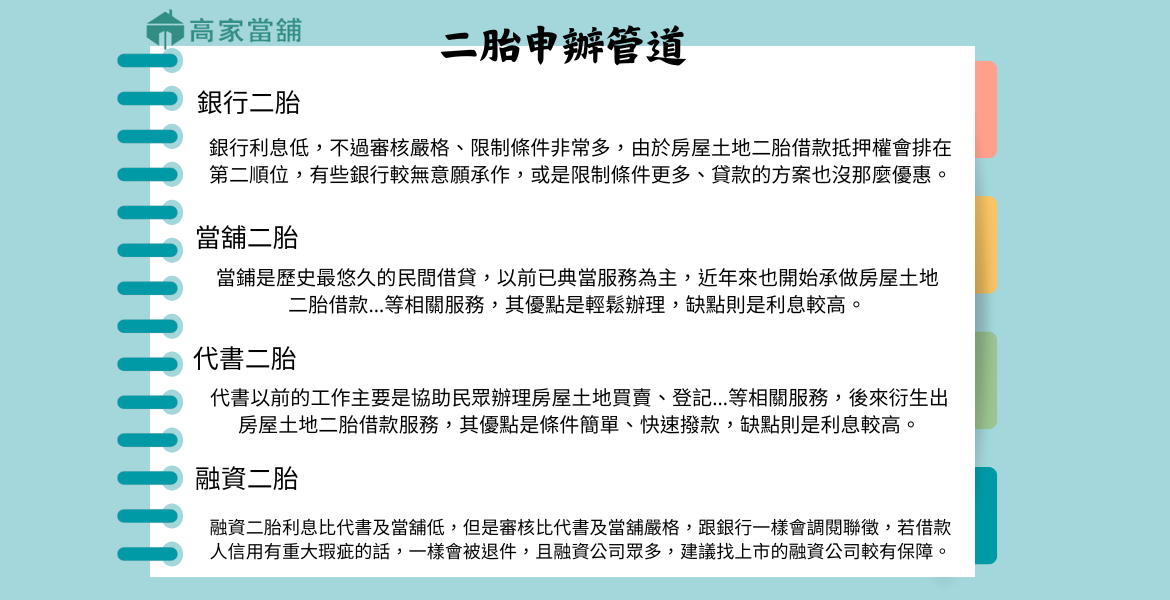 高家當舖

二胎申辦管道

銀行二胎

銀行利息低，不過審核嚴格、限制條件非常多，由於房屋土地二胎借款抵押權會排在第二順位，有些銀行較無意願承作，或是限制條件更多、貸款的方案也沒那麼優惠。

當舖二胎

當鋪是歷史最悠久的民間借貸，以前已典當服務為主，近年來也開始承做房屋土地二胎借款...等相關服務，其優點是輕鬆辦理，缺點則是利息較高。

代書二胎

代書以前的工作主要是協助民眾辦理房屋土地買賣、登記...等相關服務，後來衍生出房屋土地二胎借款服務，其優點是條件簡單、快速撥款，缺點則是利息較高。

融資二胎

融資二胎利息比代書及當舖低，但是審核比代書及當舖嚴格，跟銀行一樣會調閱聯徵，若借款人信用有重大瑕疵的話，一樣會被退件，且融資公司眾多，建議找上市的融資公司較有保障。